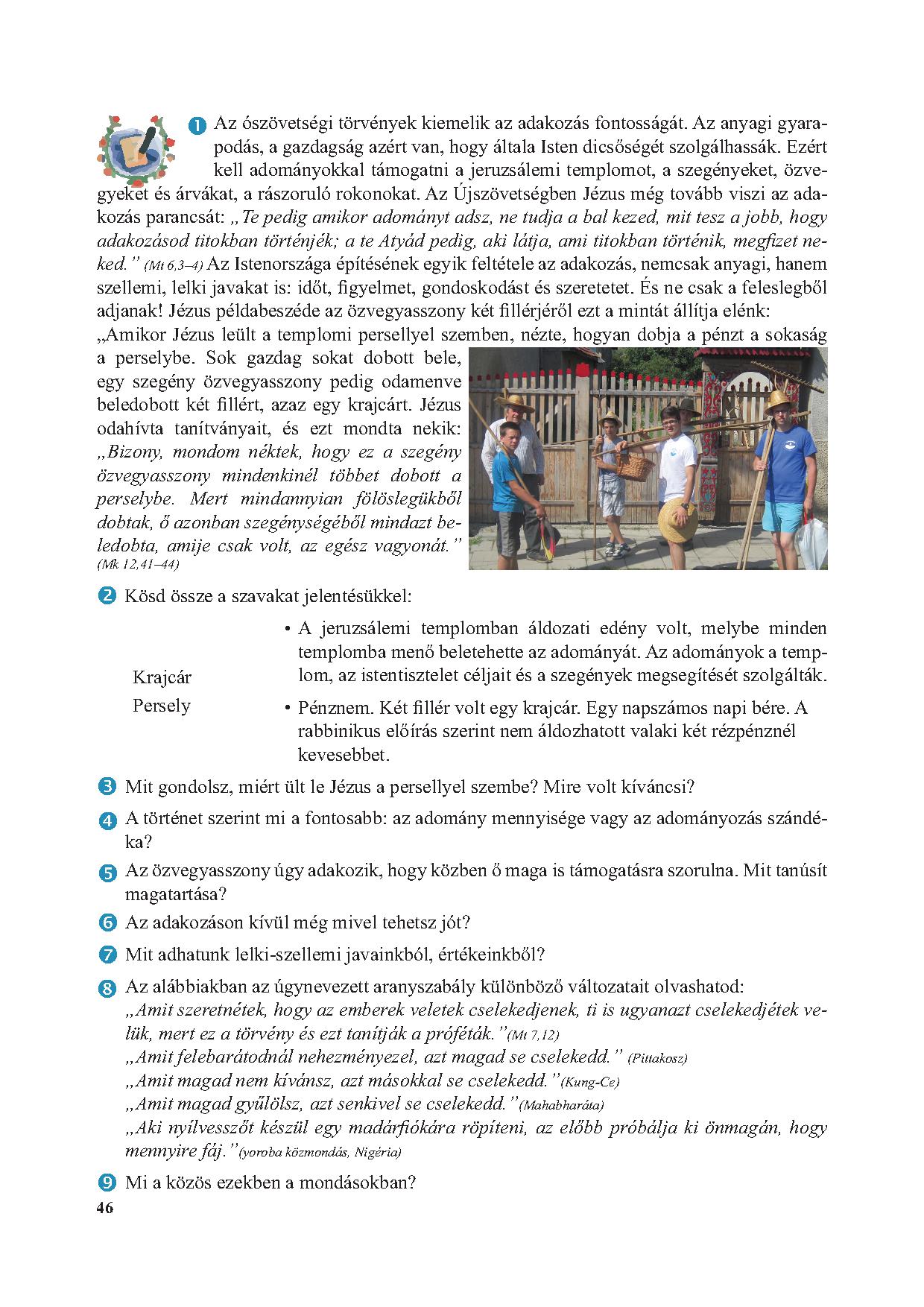 1 Az ószövetségi törvények kiemelik az adakozás fontosságát. Az anyagi gyarapodás, a gazdagság azért van, hogy általa Isten dicsőségét szolgálhassák. Ezért kell adományokkal támogatni a jeruzsálemi templomot, a szegényeket, özvegyeket és árvákat, a rászoruló rokonokat. Az Újszövetségben Jézus még tovább viszi az adakozás parancsát: „Te pedig amikor adományt adsz, ne tudja a bal kezed, mit tesz a jobb, hogy adakozásod titokban történjék; a te Atyád pedig, aki látja, ami titokban történik, megfizet neked.” (Mt 6,3–4) Az Istenországa építésének egyik feltétele az adakozás, nemcsak anyagi, hanem szellemi, lelki javakat is: időt, figyelmet, gondoskodást és szeretetet. És ne csak a feleslegből adjanak! Jézus példabeszéde az özvegyasszony két fillérjéről ezt a mintát állítja elénk: „Amikor Jézus leült a templomi persellyel szemben, nézte, hogyan dobja a pénzt a sokaság a perselybe. Sok gazdag sokat dobott bele, egy szegény özvegyasszony pedig odamenve beledobott két fillért, azaz egy krajcárt. Jézus odahívta tanítványait, és ezt mondta nekik: „Bizony, mondom néktek, hogy ez a szegény özvegyasszony mindenkinél többet dobott a perselybe. Mert mindannyian fölöslegükből dobtak, ő azonban szegénységéből mindazt beledobta, amije csak volt, az egész vagyonát.” (Mk 12,41–44)

2 Kösd össze a szavakat jelentésükkel:

Krajcár
Persely

• A jeruzsálemi templomban áldozati edény volt, melybe minden templomba menő beletehette az adományát. Az adományok a templom, az istentisztelet céljait és a szegények megsegítését szolgálták.

• Pénznem. Két fillér volt egy krajcár. Egy napszámos napi bére. A rabbinikus előírás szerint nem áldozhatott valaki két rézpénznél kevesebbet.

3 Mit gondolsz, miért ült le Jézus a persellyel szembe? Mire volt kíváncsi?

4 A történet szerint mi a fontosabb: az adomány mennyisége vagy az adományozás szándéka?

5 Az özvegyasszony úgy adakozik, hogy közben ő maga is támogatásra szorulna. Mit tanúsít magatartása?

6 Az adakozáson kívül még mivel tehetsz jót?

7 Mit adhatunk lelki-szellemi javainkból, értékeinkből?

8 Az alábbiakban az úgynevezett aranyszabály különböző változatait olvashatod:
„Amit szeretnétek, hogy az emberek veletek cselekedjenek, ti is ugyanazt cselekedjétek velük, mert ez a törvény és ezt tanítják a próféták.”(Mt 7,12)
„Amit felebarátodnál nehezményezel, azt magad se cselekedd.” (Pittakosz)
„Amit magad nem kívánsz, azt másokkal se cselekedd.”(Kung-Ce)
„Amit magad gyűlölsz, azt senkivel se cselekedd.”(Mahabharáta)
„Aki nyílvesszőt készül egy madárfiókára röpíteni, az előbb próbálja ki önmagán, hogy mennyire fáj.”(yoroba közmondás, Nigéria)

9 Mi a közös ezekben a mondásokban?

46